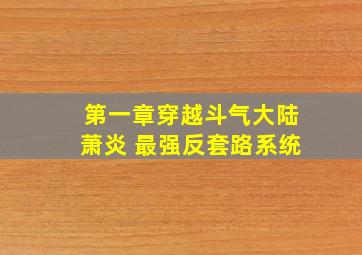 第一章穿越斗气大陆
萧炎 最强反套路系统